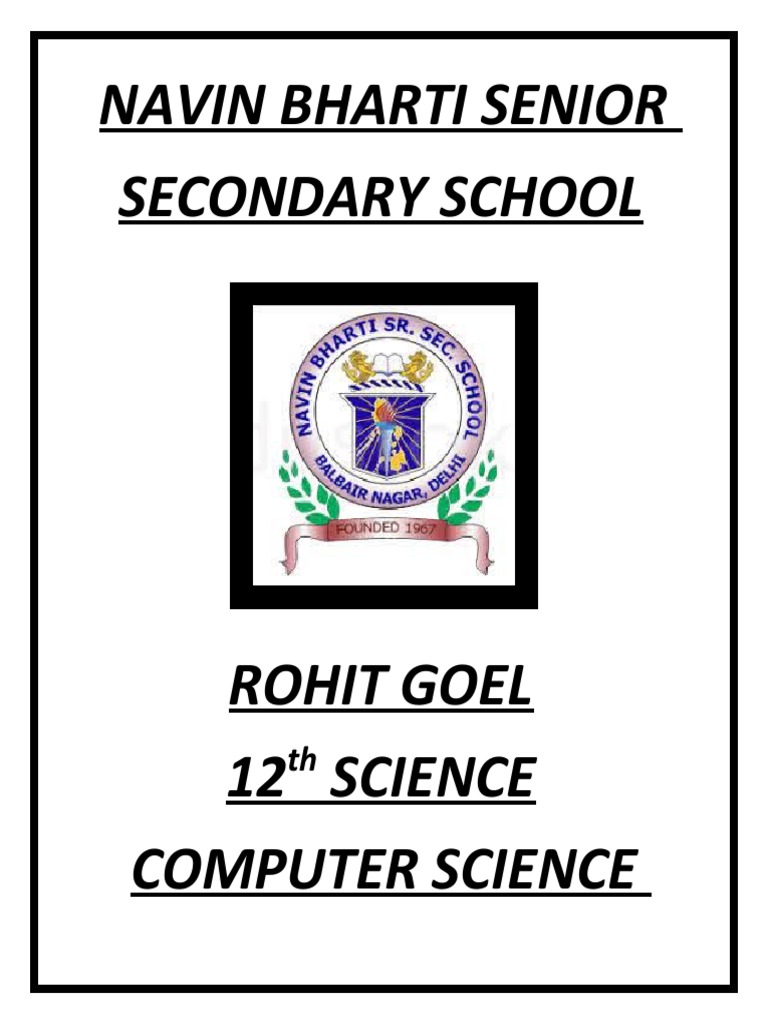 NAVIN BHARTI SENIOR SECONDARY SCHOOL

NAVIN BHARTI SR. SEC. SCHOOL
BALBAIR NAGAR, DELHI
FOUNDED 1967

ROHIT GOEL

12th SCIENCE

COMPUTER SCIENCE